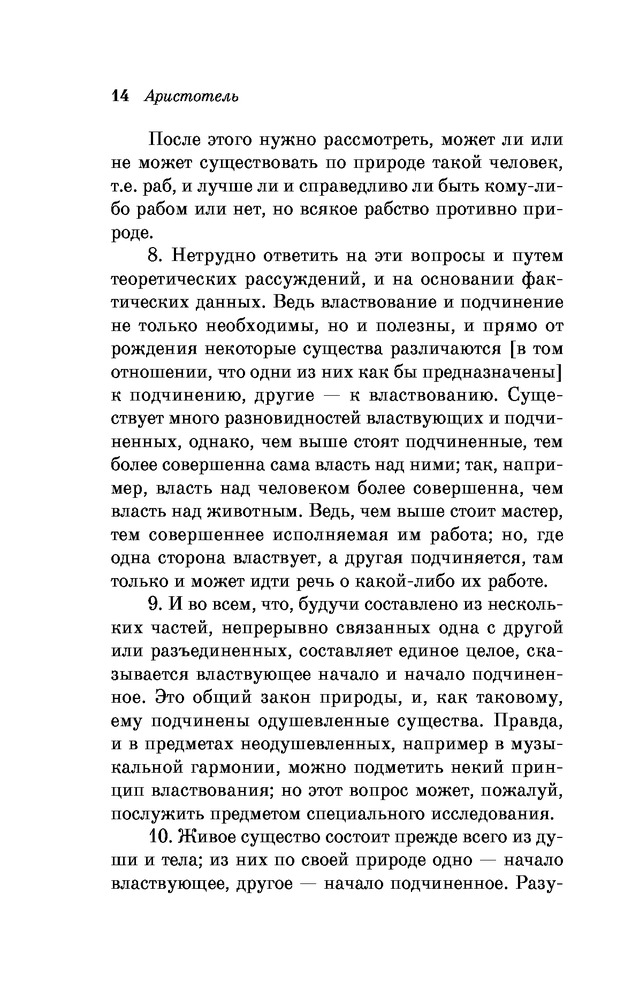 14 Аристотель

После этого нужно рассмотреть, может ли или не может существовать по природе такой человек, т.е. раб, и лучше ли и справедливо ли быть кому-либо рабом или нет, но всякое рабство противно природе.

8. Нетрудно ответить на эти вопросы и путем теоретических рассуждений, и на основании фактических данных. Ведь властвование и подчинение не только необходимы, но и полезны, и прямо от рождения некоторые существа различаются [в том отношении, что одни из них как бы предназначены] к подчинению, другие — к властвованию. Существует много разновидностей властвующих и подчиненных, однако, чем выше стоят подчиненные, тем более совершенна сама власть над ними; так, например, власть над человеком более совершенна, чем власть над животным. Ведь, чем выше стоит мастер, тем совершеннее исполняемая им работа; но, где одна сторона властвует, а другая подчиняется, там только и может идти речь о какой-либо их работе.

9. И во всем, что, будучи составлено из нескольких частей, непрерывно связанных одна с другой или разъединенных, составляет единое целое, сказывается властвующее начало и начало подчиненное. Это общий закон природы, и, как таковому, ему подчинены одушевленные существа. Правда, и в предметах неодушевленных, например в музыкальной гармонии, можно подметить некий принцип властвования; но этот вопрос может, пожалуй, послужить предметом специального исследования.

10. Живое существо состоит прежде всего из души и тела; из них по своей природе одно — начало властвующее, другое — начало подчиненное. Разу-